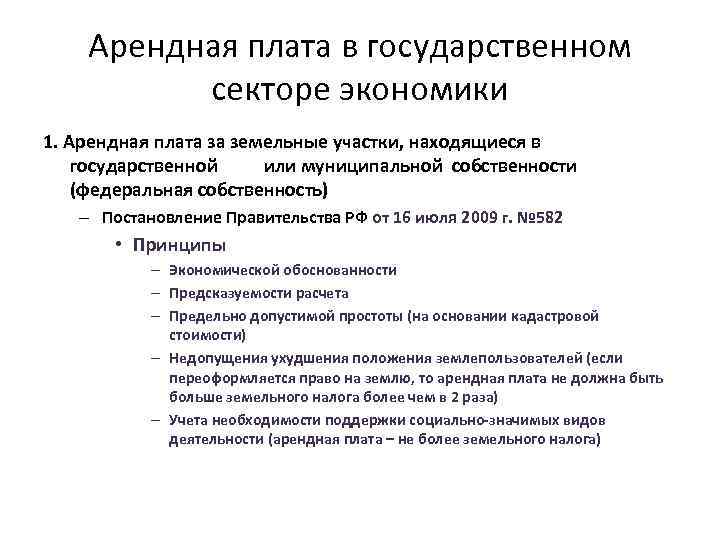 Арендная плата в государственном секторе экономики

1. Арендная плата за земельные участки, находящиеся в государственной или муниципальной собственности (федеральная собственность)

– Постановление Правительства РФ от 16 июля 2009 г. №582

• Принципы

– Экономической обоснованности

– Предсказуемости расчета

– Предельно допустимой простоты (на основании кадастровой стоимости)

– Недопущения ухудшения положения землепользователей (если переоформляется право на землю, то арендная плата не должна быть больше земельного налога более чем в 2 раза)

– Учета необходимости поддержки социально-значимых видов деятельности (арендная плата – не более земельного налога)